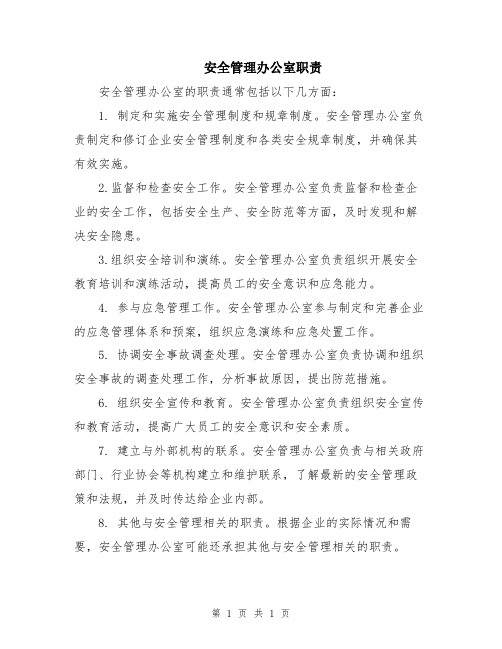 安全管理办公室职责

安全管理办公室的职责通常包括以下几方面：

1. 制定和实施安全管理制度和规章制度。安全管理办公室负责制定和修订企业安全管理制度和各类安全规章制度，并确保其有效实施。

2.监督和检查安全工作。安全管理办公室负责监督和检查企业的安全工作，包括安全生产、安全防范等方面，及时发现和解决安全隐患。

3.组织安全培训和演练。安全管理办公室负责组织开展安全教育培训和演练活动，提高员工的安全意识和应急能力。

4. 参与应急管理工作。安全管理办公室参与制定和完善企业的应急管理体系和预案，组织应急演练和应急处置工作。

5. 协调安全事故调查处理。安全管理办公室负责协调和组织安全事故的调查处理工作，分析事故原因，提出防范措施。

6. 组织安全宣传和教育。安全管理办公室负责组织安全宣传和教育活动，提高广大员工的安全意识和安全素质。

7. 建立与外部机构的联系。安全管理办公室负责与相关政府部门、行业协会等机构建立和维护联系，了解最新的安全管理政策和法规，并及时传达给企业内部。

8. 其他与安全管理相关的职责。根据企业的实际情况和需要，安全管理办公室可能还承担其他与安全管理相关的职责。

第 1 页 共 1 页